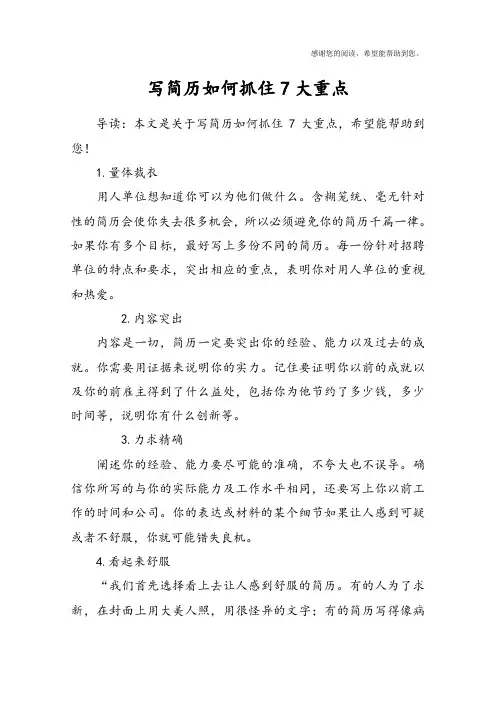 感谢您的阅读，希望能帮助到您。

写简历如何抓住 7 大重点

导读：本文是关于写简历如何抓住 7 大重点，希望能帮助到您！

1. 量体裁衣

用人单位想知道你可以为他们做什么。含糊笼统、毫无针对性的简历会使你失去很多机会，所以必须避免你的简历千篇一律。如果你有多个目标，最好写上多份不同的简历。每一份针对招聘单位的特点和要求，突出相应的重点，表明你对用人单位的重视和热爱。

2. 内容突出

内容是一切，简历一定要突出你的经验、能力以及过去的成就。你需要用证据来说明你的实力。记住要证明你以前的成就以及你的前雇主得到了什么益处，包括你为他节约了多少钱，多少时间等，说明你有什么创新等。

3. 力求精确

阐述你的经验、能力要尽可能的准确，不夸大也不误导。确信你所写的与你的实际能力及工作水平相同，还要写上你以前工作的时间和公司。你的表达或材料的某个细节如果让人感到可疑或者不舒服，你就可能错失良机。

4. 看起来舒服

“我们首先选择看上去让人感到舒服的简历。有的人为了求新，在封面上用大美人照，用很怪异的文字；有的简历写得像病